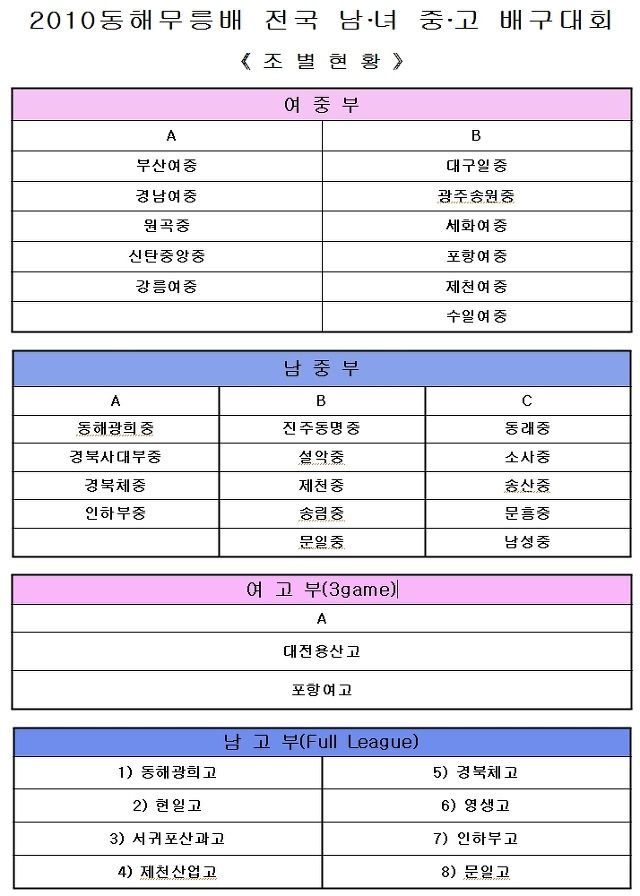 2010동해무릉배 전국 남·녀 중·고 배구대회

《 조 별 현 황 》

| 여 중 부 | |
|---|---|
| A | B |
| 부산여중 | 대구일중 |
| 경남여중 | 광주송원중 |
| 원곡중 | 세화여중 |
| 신탄중앙중 | 포항여중 |
| 강릉여중 | 제천여중 |
| | 수일여중 |

| 남 중 부 | | |
|---|---|---|
| A | B | C |
| 동해광희중 | 진주동명중 | 동래중 |
| 경북사대부중 | 설악중 | 소사중 |
| 경북체중 | 제천중 | 송산중 |
| 인하부중 | 송림중 | 문흥중 |
| | 문일중 | 남성중 |

| 여 고 부(3game) |
|---|
| A |
| 대전용산고 |
| 포항여고 |

| 남 고 부(Full League) | |
|---|---|
| 1) 동해광희고 | 5) 경북체고 |
| 2) 현일고 | 6) 영생고 |
| 3) 서귀포산과고 | 7) 인하부고 |
| 4) 제천산업고 | 8) 문일고 |